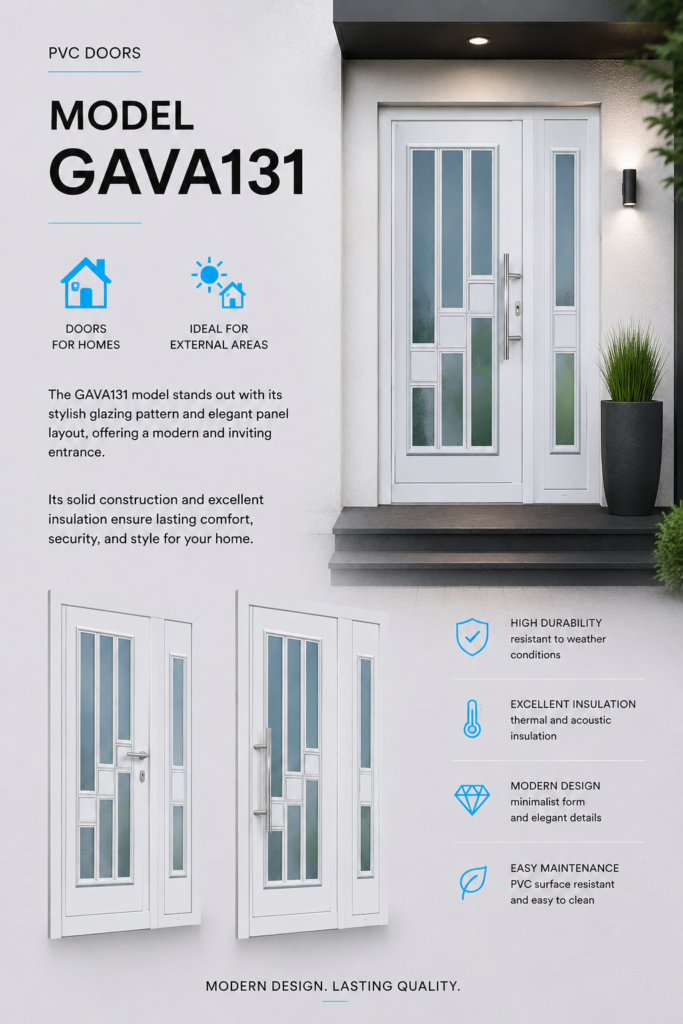 PVC DOORS

MODEL
GAVA131

DOORS
FOR HOMES

IDEAL FOR
EXTERNAL AREAS

The GAVA131 model stands out with its stylish glazing pattern and elegant panel layout, offering a modern and inviting entrance.

Its solid construction and excellent insulation ensure lasting comfort, security, and style for your home.

HIGH DURABILITY
resistant to weather conditions

EXCELLENT INSULATION
thermal and acoustic insulation

MODERN DESIGN
minimalist form and elegant details

EASY MAINTENANCE
PVC surface resistant and easy to clean

MODERN DESIGN. LASTING QUALITY.